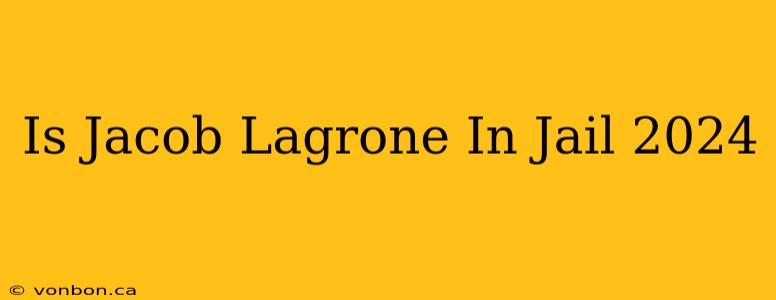 Is Jacob Lagrone In Jail 2024

© vonbon.ca